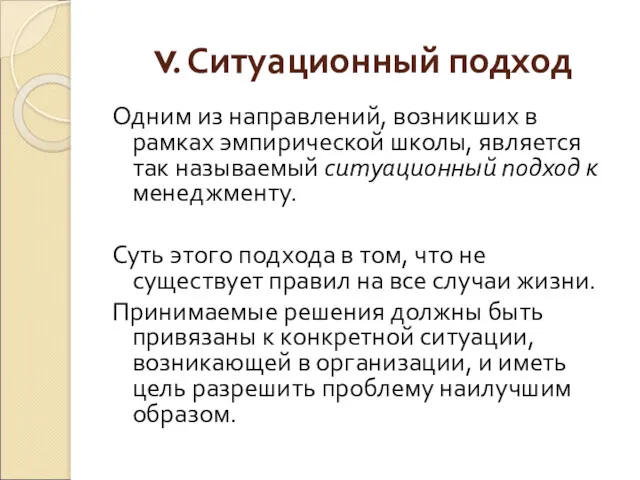 V. Ситуационный подход

Одним из направлений, возникших в рамках эмпирической школы, является так называемый ситуационный подход к менеджменту.

Суть этого подхода в том, что не существует правил на все случаи жизни.

Принимаемые решения должны быть привязаны к конкретной ситуации, возникающей в организации, и иметь цель разрешить проблему наилучшим образом.